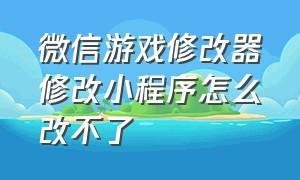 微信游戏修改器修改小程序怎么改不了